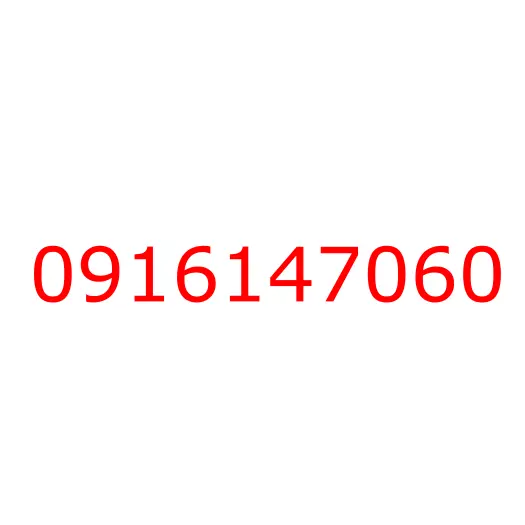 0916147060